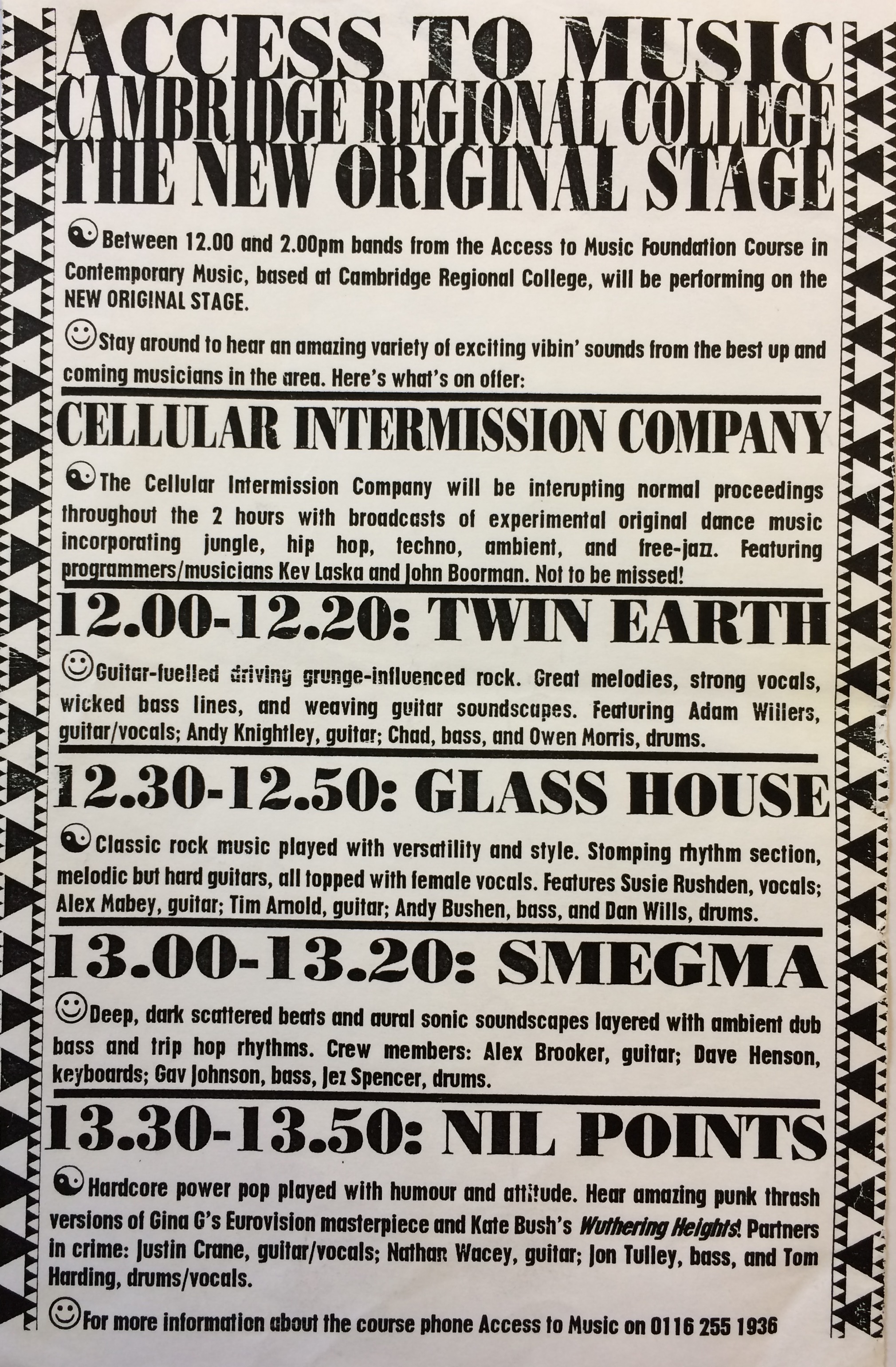 ACCESS TO MUSIC
CAMBRIDGE REGIONAL COLLEGE
THE NEW ORIGINAL STAGE

Between 12.00 and 2.00pm bands from the Access to Music Foundation Course in Contemporary Music, based at Cambridge Regional College, will be performing on the NEW ORIGINAL STAGE.

Stay around to hear an amazing variety of exciting vibin' sounds from the best up and coming musicians in the area. Here's what's on offer:

CELLULAR INTERMISSION COMPANY

The Cellular Intermission Company will be interupting normal proceedings throughout the 2 hours with broadcasts of experimental original dance music incorporating jungle, hip hop, techno, ambient, and free-jazz. Featuring programmers/musicians Kev Laska and John Boorman. Not to be missed!

12.00-12.20: TWIN EARTH

Guitar-fuelled driving grunge-influenced rock. Great melodies, strong vocals, wicked bass lines, and weaving guitar soundscapes. Featuring Adam Willers, guitar/vocals; Andy Knightley, guitar; Chad, bass, and Owen Morris, drums.

12.30-12.50: GLASS HOUSE

Classic rock music played with versatility and style. Stomping rhythm section, melodic but hard guitars, all topped with female vocals. Features Susie Rushden, vocals; Alex Mabey, guitar; Tim Arnold, guitar; Andy Bushen, bass, and Dan Wills, drums.

13.00-13.20: SMEGMA

Deep, dark scattered beats and aural sonic soundscapes layered with ambient dub bass and trip hop rhythms. Crew members: Alex Brooker, guitar; Dave Henson, keyboards; Gav Johnson, bass, Jez Spencer, drums.

13.30-13.50: NIL POINTS

Hardcore power pop played with humour and attitude. Hear amazing punk thrash versions of Gina G's Eurovision masterpiece and Kate Bush's Wuthering Heights! Partners in crime: Justin Crane, guitar/vocals; Nathan Wacey, guitar; Jon Tulley, bass, and Tom Harding, drums/vocals.

For more information about the course phone Access to Music on 0116 255 1936